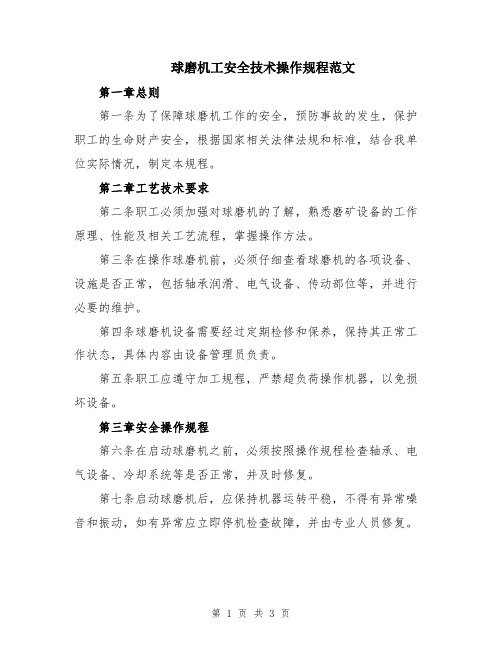 球磨机工安全技术操作规程范文

第一章总则

第一条为了保障球磨机工作的安全，预防事故的发生，保护职工的生命财产安全，根据国家相关法律法规和标准，结合我单位实际情况，制定本规程。

第二章工艺技术要求

第二条职工必须加强对球磨机的了解，熟悉磨矿设备的工作原理、性能及相关工艺流程，掌握操作方法。

第三条在操作球磨机前，必须仔细查看球磨机的各项设备、设施是否正常，包括轴承润滑、电气设备、传动部位等，并进行必要的维护。

第四条球磨机设备需要经过定期检修和保养，保持其正常工作状态，具体内容由设备管理员负责。

第五条职工应遵守加工规程，严禁超负荷操作机器，以免损坏设备。

第三章安全操作规程

第六条在启动球磨机之前，必须按照操作规程检查轴承、电气设备、冷却系统等是否正常，并及时修复。

第七条启动球磨机后，应保持机器运转平稳，不得有异常噪音和振动，如有异常应立即停机检查故障，并由专业人员修复。

第 1 页 共 3 页